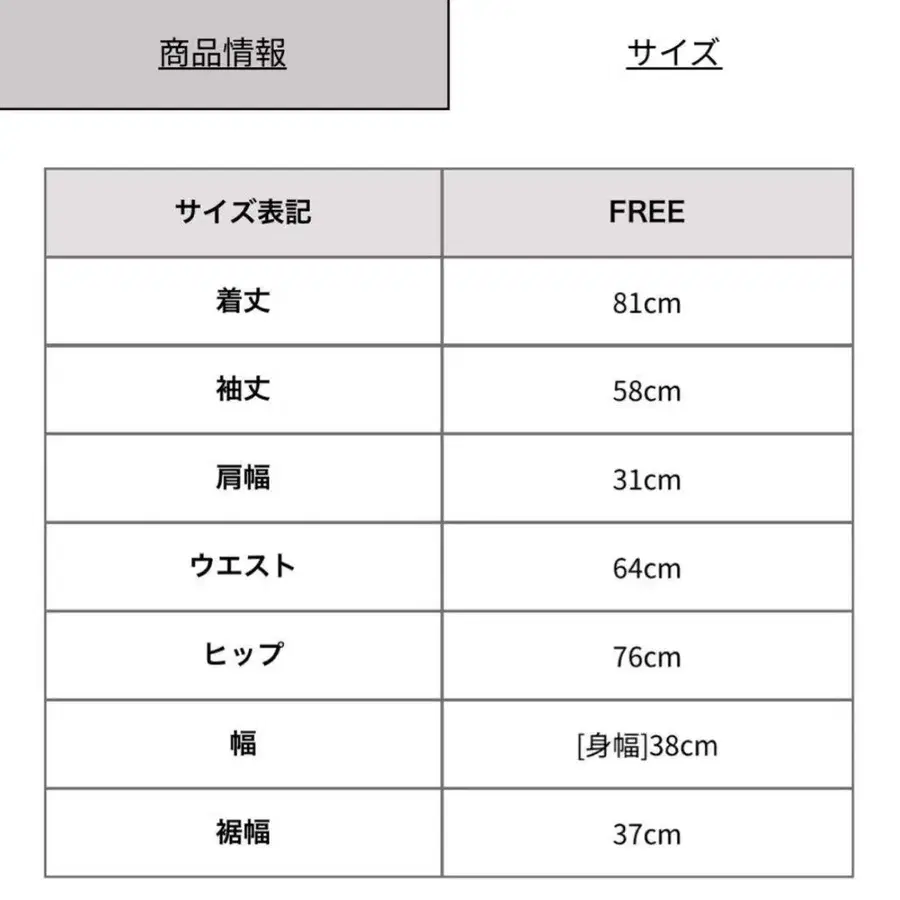 商品情報

サイズ

| サイズ表記 | FREE |
|---|---|
| 着丈 | 81cm |
| 袖丈 | 58cm |
| 肩幅 | 31cm |
| ウエスト | 64cm |
| ヒップ | 76cm |
| 幅 | [身幅]38cm |
| 裾幅 | 37cm |